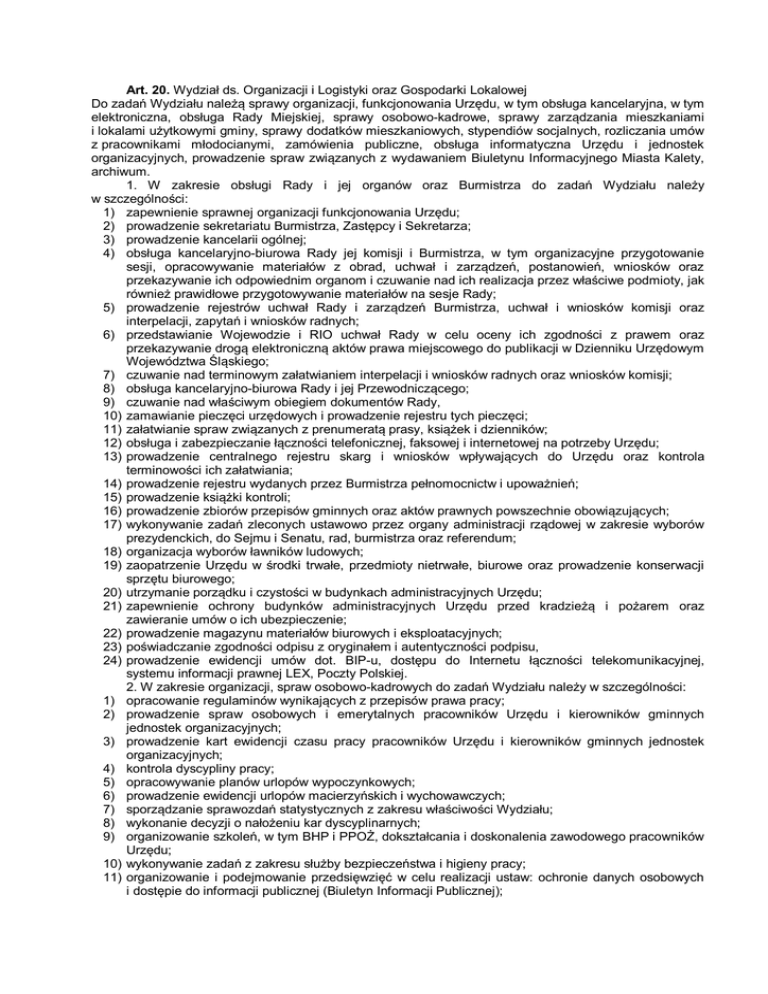 **Art. 20.** Wydział ds. Organizacji i Logistyki oraz Gospodarki Lokalowej
Do zadań Wydziału należą sprawy organizacji, funkcjonowania Urzędu, w tym obsługa kancelaryjna, w tym elektroniczna, obsługa Rady Miejskiej, sprawy osobowo-kadrowe, sprawy zarządzania mieszkaniami i lokalami użytkowymi gminy, sprawy dodatków mieszkaniowych, stypendiów socjalnych, rozliczania umów z pracownikami młodocianymi, zamówienia publiczne, obsługa informatyczna Urzędu i jednostek organizacyjnych, prowadzenie spraw związanych z wydawaniem Biuletynu Informacyjnego Miasta Kalety, archiwum.

1. W zakresie obsługi Rady i jej organów oraz Burmistrza do zadań Wydziału należy w szczególności:
1) zapewnienie sprawnej organizacji funkcjonowania Urzędu;
2) prowadzenie sekretariatu Burmistrza, Zastępcy i Sekretarza;
3) prowadzenie kancelarii ogólnej;
4) obsługa kancelaryjno-biurowa Rady jej komisji i Burmistrza, w tym organizacyjne przygotowanie sesji, opracowywanie materiałów z obrad, uchwał i zarządzeń, postanowień, wniosków oraz przekazywanie ich odpowiednim organom i czuwanie nad ich realizacja przez właściwe podmioty, jak również prawidłowe przygotowywanie materiałów na sesje Rady;
5) prowadzenie rejestrów uchwał Rady i zarządzeń Burmistrza, uchwał i wniosków komisji oraz interpelacji, zapytań i wniosków radnych;
6) przedstawianie Wojewodzie i RIO uchwał Rady w celu oceny ich zgodności z prawem oraz przekazywanie drogą elektroniczną aktów prawa miejscowego do publikacji w Dzienniku Urzędowym Województwa Śląskiego;
7) czuwanie nad terminowym załatwianiem interpelacji i wniosków radnych oraz wniosków komisji;
8) obsługa kancelaryjno-biurowa Rady i jej Przewodniczącego;
9) czuwanie nad właściwym obiegiem dokumentów Rady,
10) zamawianie pieczęci urzędowych i prowadzenie rejestru tych pieczęci;
11) załatwianie spraw związanych z prenumeratą prasy, książek i dzienników;
12) obsługa i zabezpieczanie łączności telefonicznej, faksowej i internetowej na potrzeby Urzędu;
13) prowadzenie centralnego rejestru skarg i wniosków wpływających do Urzędu oraz kontrola terminowości ich załatwiania;
14) prowadzenie rejestru wydanych przez Burmistrza pełnomocnictw i upoważnień;
15) prowadzenie książki kontroli;
16) prowadzenie zbiorów przepisów gminnych oraz aktów prawnych powszechnie obowiązujących;
17) wykonywanie zadań zleconych ustawowo przez organy administracji rządowej w zakresie wyborów prezydenckich, do Sejmu i Senatu, rad, burmistrza oraz referendum;
18) organizacja wyborów ławników ludowych;
19) zaopatrzenie Urzędu w środki trwałe, przedmioty nietrwałe, biurowe oraz prowadzenie konserwacji sprzętu biurowego;
20) utrzymanie porządku i czystości w budynkach administracyjnych Urzędu;
21) zapewnienie ochrony budynków administracyjnych Urzędu przed kradzieżą i pożarem oraz zawieranie umów o ich ubezpieczenie;
22) prowadzenie magazynu materiałów biurowych i eksploatacyjnych;
23) poświadczanie zgodności odpisu z oryginałem i autentyczności podpisu,
24) prowadzenie ewidencji umów dot. BIP-u, dostępu do Internetu łączności telekomunikacyjnej, systemu informacji prawnej LEX, Poczty Polskiej.

2. W zakresie organizacji, spraw osobowo-kadrowych do zadań Wydziału należy w szczególności:
1) opracowanie regulaminów wynikających z przepisów prawa pracy;
2) prowadzenie spraw osobowych i emerytalnych pracowników Urzędu i kierowników gminnych jednostek organizacyjnych;
3) prowadzenie kart ewidencji czasu pracy pracowników Urzędu i kierowników gminnych jednostek organizacyjnych;
4) kontrola dyscypliny pracy;
5) opracowywanie planów urlopów wypoczynkowych;
6) prowadzenie ewidencji urlopów macierzyńskich i wychowawczych;
7) sporządzanie sprawozdań statystycznych z zakresu właściwości Wydziału;
8) wykonanie decyzji o nałożeniu kar dyscyplinarnych;
9) organizowanie szkoleń, w tym BHP i PPOŻ, dokształcania i doskonalenia zawodowego pracowników Urzędu;
10) wykonywanie zadań z zakresu służby bezpieczeństwa i higieny pracy;
11) organizowanie i podejmowanie przedsięwzięć w celu realizacji ustaw: ochronie danych osobowych i dostępie do informacji publicznej (Biuletyn Informacji Publicznej);